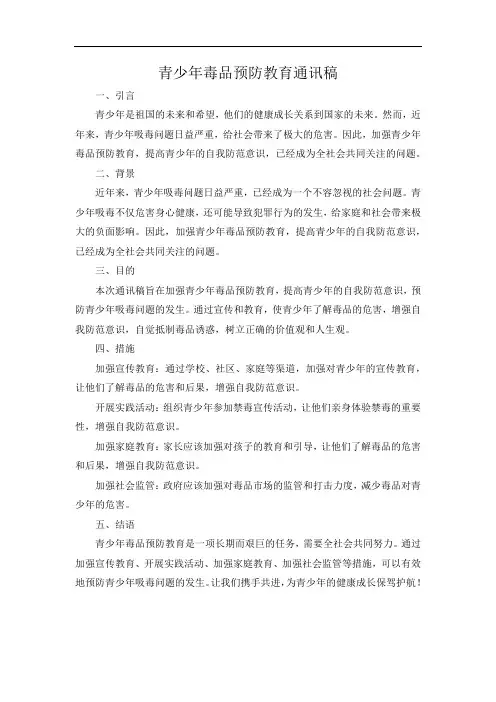 青少年毒品预防教育通讯稿

一、引言

青少年是祖国的未来和希望，他们的健康成长关系到国家的未来。然而，近年来，青少年吸毒问题日益严重，给社会带来了极大的危害。因此，加强青少年毒品预防教育，提高青少年的自我防范意识，已经成为全社会共同关注的问题。

二、背景

近年来，青少年吸毒问题日益严重，已经成为一个不容忽视的社会问题。青少年吸毒不仅危害身心健康，还可能导致犯罪行为的发生，给家庭和社会带来极大的负面影响。因此，加强青少年毒品预防教育，提高青少年的自我防范意识，已经成为全社会共同关注的问题。

三、目的

本次通讯稿旨在加强青少年毒品预防教育，提高青少年的自我防范意识，预防青少年吸毒问题的发生。通过宣传和教育，使青少年了解毒品的危害，增强自我防范意识，自觉抵制毒品诱惑，树立正确的价值观和人生观。

四、措施

加强宣传教育：通过学校、社区、家庭等渠道，加强对青少年的宣传教育，让他们了解毒品的危害和后果，增强自我防范意识。

开展实践活动：组织青少年参加禁毒宣传活动，让他们亲身体验禁毒的重要性，增强自我防范意识。

加强家庭教育：家长应该加强对孩子的教育和引导，让他们了解毒品的危害和后果，增强自我防范意识。

加强社会监管：政府应该加强对毒品市场的监管和打击力度，减少毒品对青少年的危害。

五、结语

青少年毒品预防教育是一项长期而艰巨的任务，需要全社会共同努力。通过加强宣传教育、开展实践活动、加强家庭教育、加强社会监管等措施，可以有效地预防青少年吸毒问题的发生。让我们携手共进，为青少年的健康成长保驾护航！